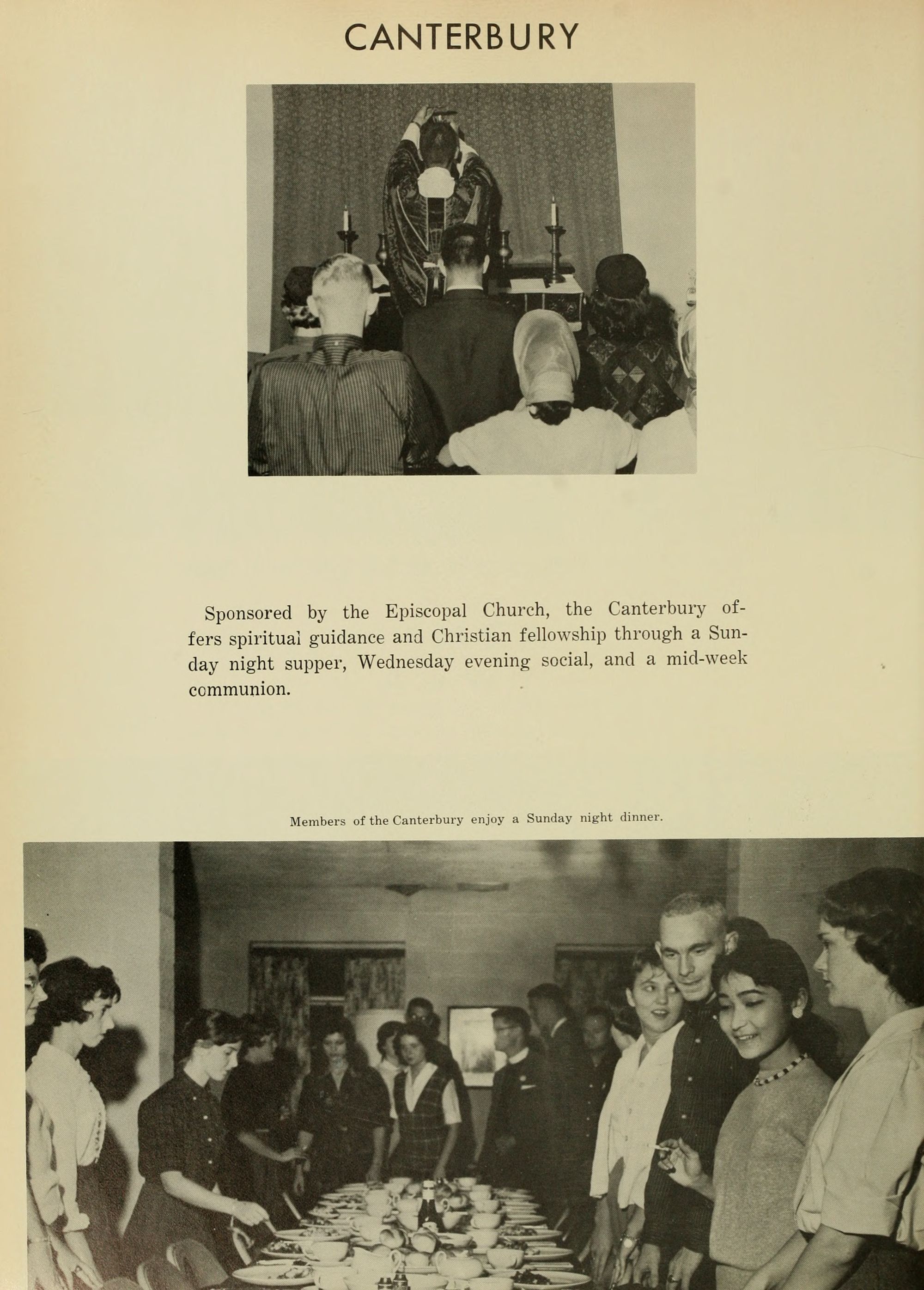 CANTERBURY

Sponsored by the Episcopal Church, the Canterbury offers spiritual guidance and Christian fellowship through a Sunday night supper, Wednesday evening social, and a mid-week communion.

Members of the Canterbury enjoy a Sunday night dinner.